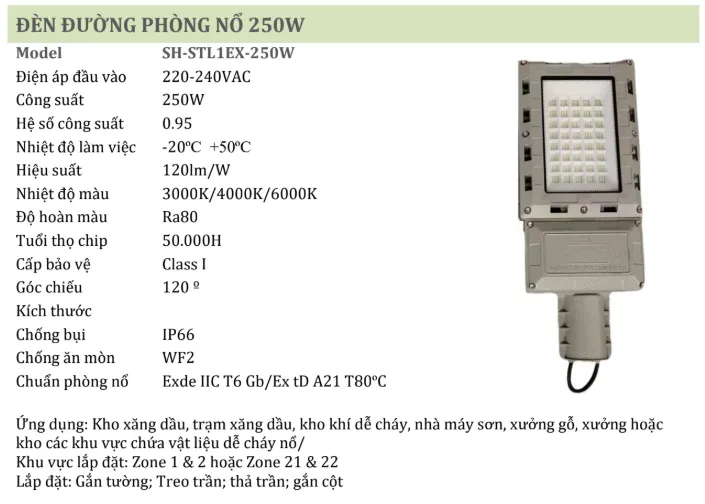 ĐÈN ĐƯỜNG PHÒNG NỔ 250W

| Model | SH-STL1EX-250W |
|---|---|
| Điện áp đầu vào | 220-240VAC |
| Công suất | 250W |
| Hệ số công suất | 0.95 |
| Nhiệt độ làm việc | -20ºC +50ºC |
| Hiệu suất | 120lm/W |
| Nhiệt độ màu | 3000K/4000K/6000K |
| Độ hoàn màu | Ra80 |
| Tuổi thọ chip | 50.000H |
| Cấp bảo vệ | Class I |
| Góc chiếu | 120 º |
| Kích thước | |
| Chống bụi | IP66 |
| Chống ăn mòn | WF2 |
| Chuẩn phòng nổ | Exde IIC T6 Gb/Ex tD A21 T80ºC |

Ứng dụng: Kho xăng dầu, trạm xăng dầu, kho khí dễ cháy, nhà máy sơn, xưởng gỗ, xưởng hoặc kho các khu vực chứa vật liệu dễ cháy nổ/
Khu vực lắp đặt: Zone 1 & 2 hoặc Zone 21 & 22
Lắp đặt: Gắn tường; Treo trần; thả trần; gắn cột